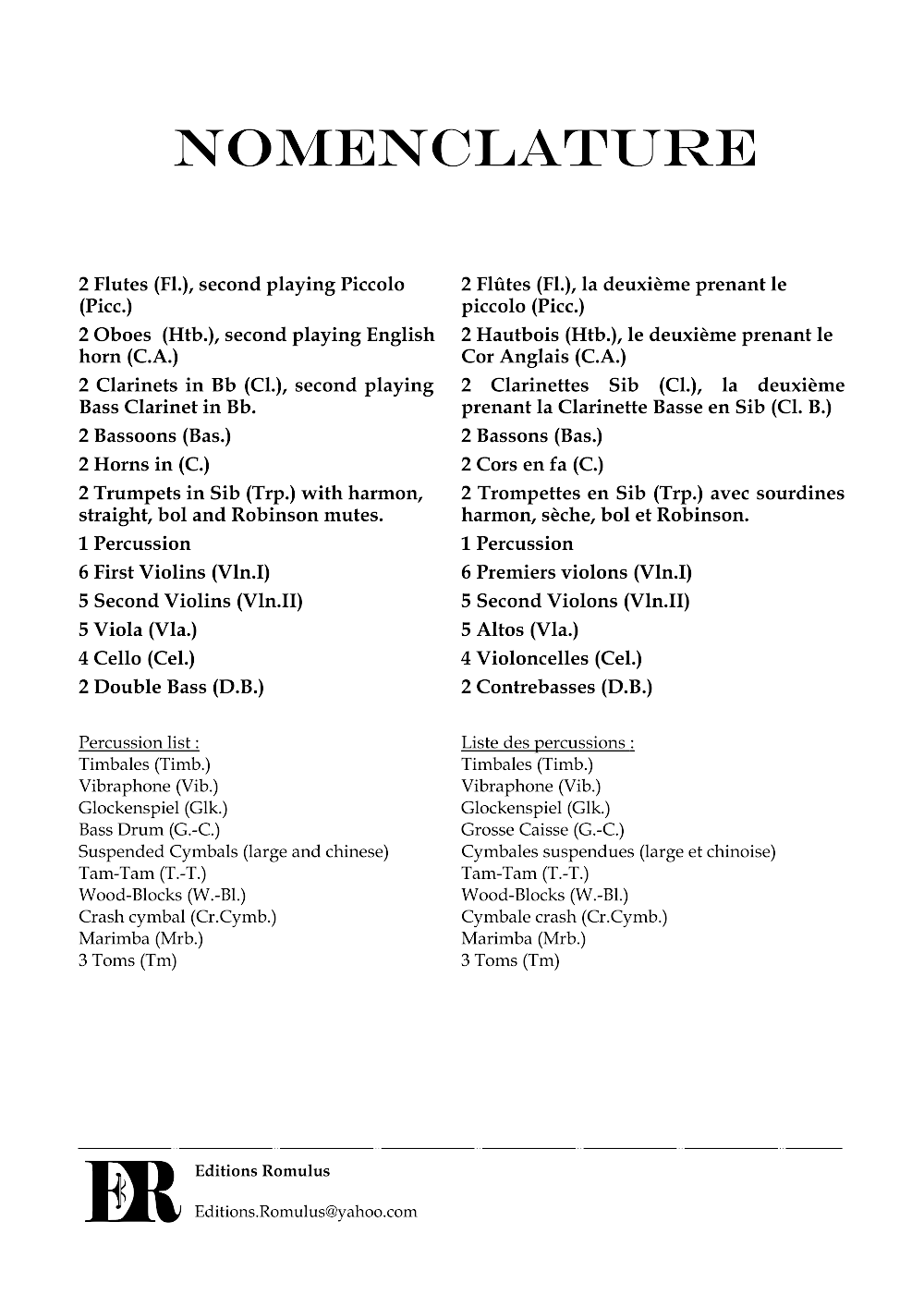 NOMENCLATURE

2 Flutes (Fl.), second playing Piccolo (Picc.)

2 Oboes (Htb.), second playing English horn (C.A.)

2 Clarinets in Bb (Cl.), second playing Bass Clarinet in Bb.

2 Bassoons (Bas.)

2 Horns in (C.)

2 Trumpets in Sib (Trp.) with harmon, straight, bol and Robinson mutes.

1 Percussion

6 First Violins (Vln.I)

5 Second Violins (Vln.II)

5 Viola (Vla.)

4 Cello (Cel.)

2 Double Bass (D.B.)

Percussion list :
Timbales (Timb.)
Vibraphone (Vib.)
Glockenspiel (Glk.)
Bass Drum (G.-C.)
Suspended Cymbals (large and chinese)
Tam-Tam (T.-T.)
Wood-Blocks (W.-Bl.)
Crash cymbal (Cr.Cymb.)
Marimba (Mrb.)
3 Toms (Tm)

2 Flûtes (Fl.), la deuxième prenant le piccolo (Picc.)

2 Hautbois (Htb.), le deuxième prenant le Cor Anglais (C.A.)

2 Clarinettes Sib (Cl.), la deuxième prenant la Clarinette Basse en Sib (Cl. B.)

2 Bassons (Bas.)

2 Cors en fa (C.)

2 Trompettes en Sib (Trp.) avec sourdines harmon, sèche, bol et Robinson.

1 Percussion

6 Premiers violons (Vln.I)

5 Second Violons (Vln.II)

5 Altos (Vla.)

4 Violoncelles (Cel.)

2 Contrebasses (D.B.)

Liste des percussions :
Timbales (Timb.)
Vibraphone (Vib.)
Glockenspiel (Glk.)
Grosse Caisse (G.-C.)
Cymbales suspendues (large et chinoise)
Tam-Tam (T.-T.)
Wood-Blocks (W.-Bl.)
Cymbale crash (Cr.Cymb.)
Marimba (Mrb.)
3 Toms (Tm)

ER

Editions Romulus

Editions.Romulus@yahoo.com